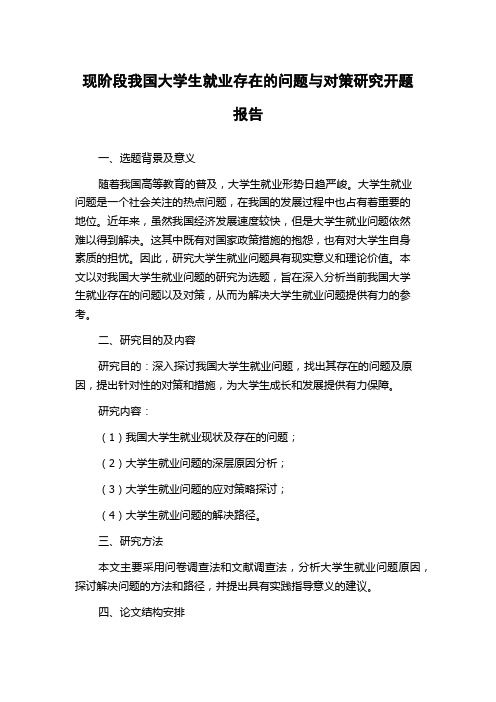 现阶段我国大学生就业存在的问题与对策研究开题报告

一、选题背景及意义

随着我国高等教育的普及，大学生就业形势日趋严峻。大学生就业问题是一个社会关注的热点问题，在我国的发展过程中也占有着重要的地位。近年来，虽然我国经济发展速度较快，但是大学生就业问题依然难以得到解决。这其中既有对国家政策措施的抱怨，也有对大学生自身素质的担忧。因此，研究大学生就业问题具有现实意义和理论价值。本文以对我国大学生就业问题的研究为选题，旨在深入分析当前我国大学生就业存在的问题以及对策，从而为解决大学生就业问题提供有力的参考。

二、研究目的及内容

研究目的：深入探讨我国大学生就业问题，找出其存在的问题及原因，提出针对性的对策和措施，为大学生成长和发展提供有力保障。

研究内容：

（1）我国大学生就业现状及存在的问题；

（2）大学生就业问题的深层原因分析；

（3）大学生就业问题的应对策略探讨；

（4）大学生就业问题的解决路径。

三、研究方法

本文主要采用问卷调查法和文献调查法，分析大学生就业问题原因，探讨解决问题的方法和路径，并提出具有实践指导意义的建议。

四、论文结构安排